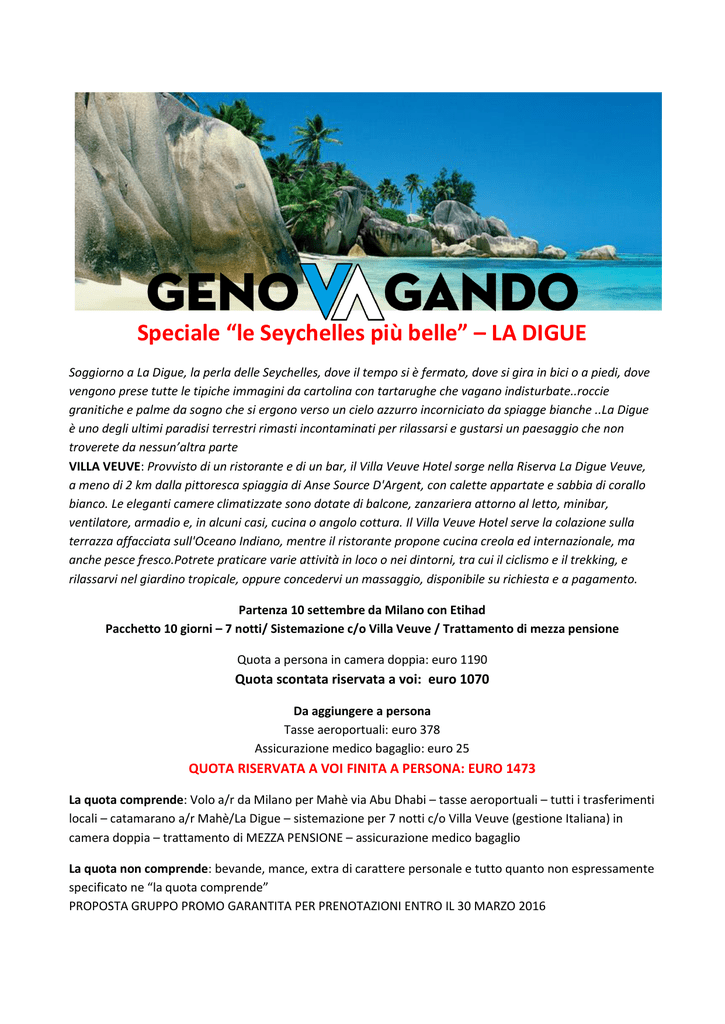 GENOVAGANDO

Speciale “le Seychelles più belle” – LA DIGUE

Soggiorno a La Digue, la perla delle Seychelles, dove il tempo si è fermato, dove si gira in bici o a piedi, dove vengono prese tutte le tipiche immagini da cartolina con tartarughe che vagano indisturbate..roccie granitiche e palme da sogno che si ergono verso un cielo azzurro incorniciato da spiagge bianche ..La Digue è uno degli ultimi paradisi terrestri rimasti incontaminati per rilassarsi e gustarsi un paesaggio che non troverete da nessun’altra parte
VILLA VEUVE: Provvisto di un ristorante e di un bar, il Villa Veuve Hotel sorge nella Riserva La Digue Veuve, a meno di 2 km dalla pittoresca spiaggia di Anse Source D'Argent, con calette appartate e sabbia di corallo bianco. Le eleganti camere climatizzate sono dotate di balcone, zanzariera attorno al letto, minibar, ventilatore, armadio e, in alcuni casi, cucina o angolo cottura. Il Villa Veuve Hotel serve la colazione sulla terrazza affacciata sull'Oceano Indiano, mentre il ristorante propone cucina creola ed internazionale, ma anche pesce fresco.Potrete praticare varie attività in loco o nei dintorni, tra cui il ciclismo e il trekking, e rilassarvi nel giardino tropicale, oppure concedervi un massaggio, disponibile su richiesta e a pagamento.

Partenza 10 settembre da Milano con Etihad
Pacchetto 10 giorni – 7 notti/ Sistemazione c/o Villa Veuve / Trattamento di mezza pensione

Quota a persona in camera doppia: euro 1190
Quota scontata riservata a voi: euro 1070

Da aggiungere a persona
Tasse aeroportuali: euro 378
Assicurazione medico bagaglio: euro 25
QUOTA RISERVATA A VOI FINITA A PERSONA: EURO 1473

La quota comprende: Volo a/r da Milano per Mahè via Abu Dhabi – tasse aeroportuali – tutti i trasferimenti locali – catamarano a/r Mahè/La Digue – sistemazione per 7 notti c/o Villa Veuve (gestione Italiana) in camera doppia – trattamento di MEZZA PENSIONE – assicurazione medico bagaglio

La quota non comprende: bevande, mance, extra di carattere personale e tutto quanto non espressamente specificato ne “la quota comprende”
PROPOSTA GRUPPO PROMO GARANTITA PER PRENOTAZIONI ENTRO IL 30 MARZO 2016